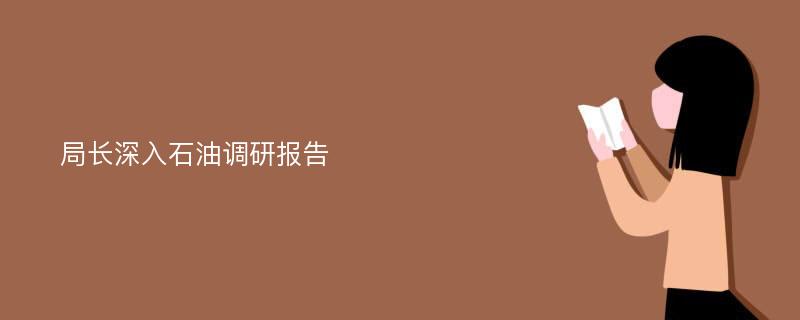 局长深入石油调研报告